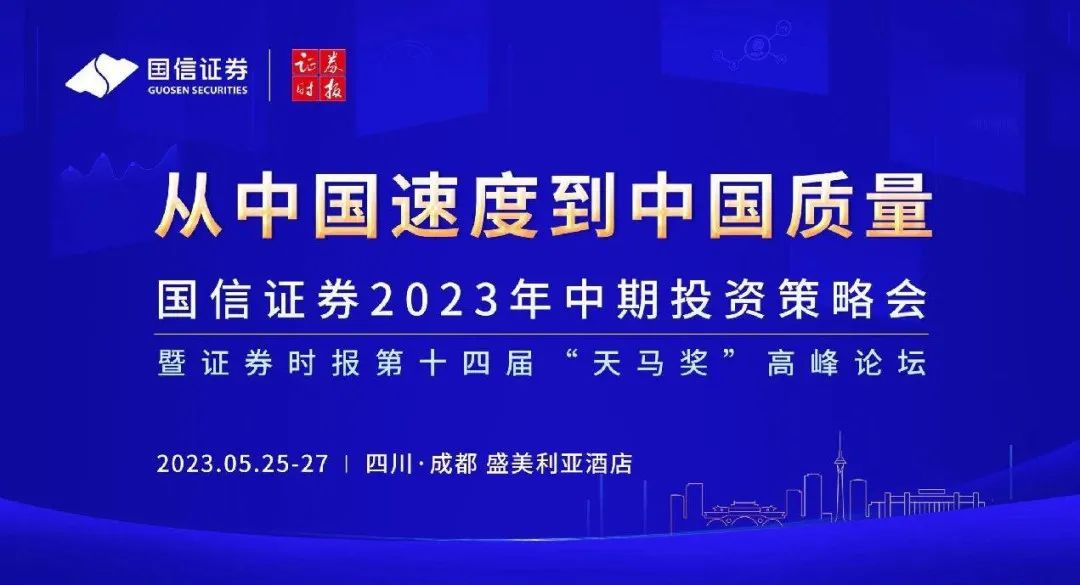 国信证券
GUOSEN SECURITIES
证券时报

从中国速度到中国质量

国信证券2023年中期投资策略会

暨证券时报第十四届“天马奖”高峰论坛

2023.05.25-27 | 四川·成都 盛美利亚酒店